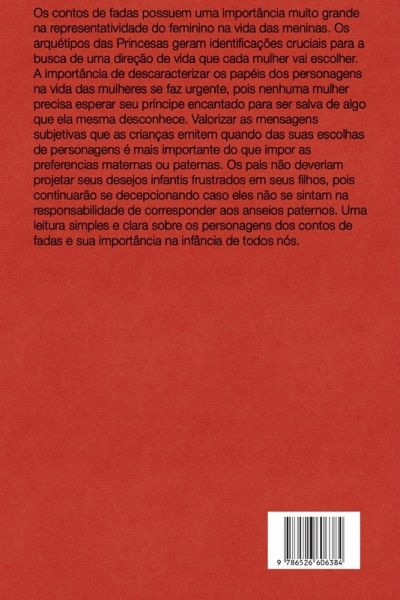 Os contos de fadas possuem uma importância muito grande na representatividade do feminino na vida das meninas. Os arquétipos das Princesas geram identificações cruciais para a busca de uma direção de vida que cada mulher vai escolher. A importância de descaracterizar os papéis dos personagens na vida das mulheres se faz urgente, pois nenhuma mulher precisa esperar seu príncipe encantado para ser salva de algo que ela mesma desconhece. Valorizar as mensagens subjetivas que as crianças emitem quando das suas escolhas de personagens é mais importante do que impor as preferencias maternas ou paternas. Os pais não deveriam projetar seus desejos infantis frustrados em seus filhos, pois continuarão se decepcionando caso eles não se sintam na responsabilidade de corresponder aos anseios paternos. Uma leitura simples e clara sobre os personagens dos contos de fadas e sua importância na infância de todos nós.

9 786526 606384